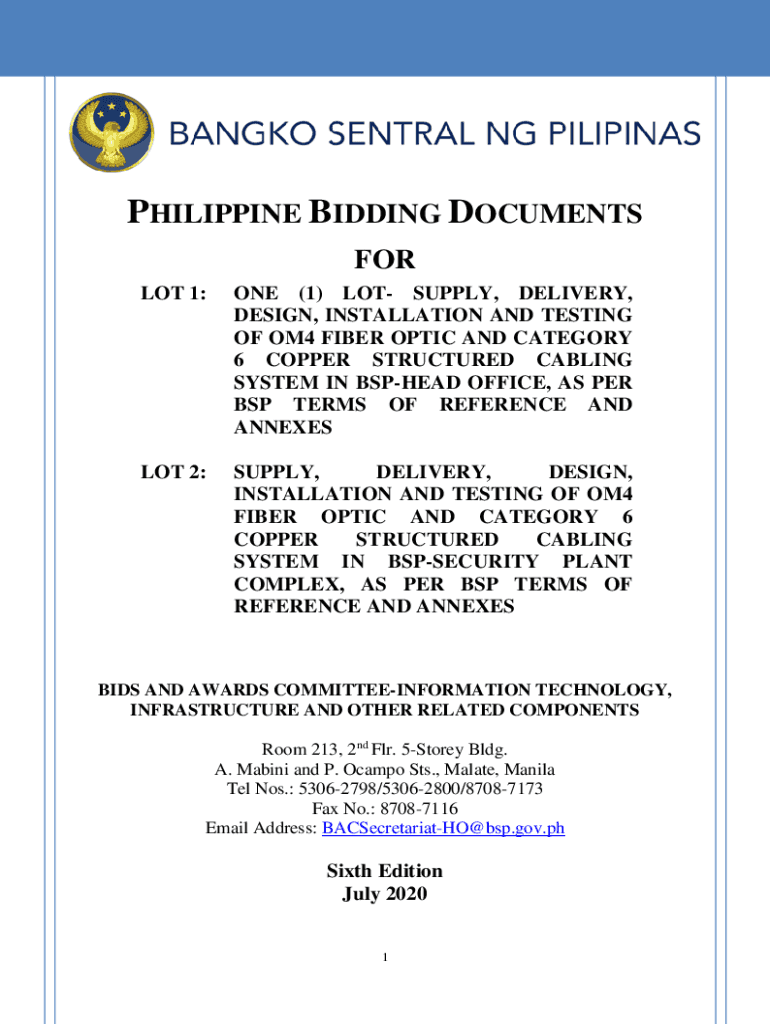 BANGKO SENTRAL NG PILIPINAS

PHILIPPINE BIDDING DOCUMENTS

FOR

LOT 1: ONE (1) LOT- SUPPLY, DELIVERY, DESIGN, INSTALLATION AND TESTING OF OM4 FIBER OPTIC AND CATEGORY 6 COPPER STRUCTURED CABLING SYSTEM IN BSP-HEAD OFFICE, AS PER BSP TERMS OF REFERENCE AND ANNEXES

LOT 2: SUPPLY, DELIVERY, DESIGN, INSTALLATION AND TESTING OF OM4 FIBER OPTIC AND CATEGORY 6 COPPER STRUCTURED CABLING SYSTEM IN BSP-SECURITY PLANT COMPLEX, AS PER BSP TERMS OF REFERENCE AND ANNEXES

BIDS AND AWARDS COMMITTEE-INFORMATION TECHNOLOGY, INFRASTRUCTURE AND OTHER RELATED COMPONENTS

Room 213, 2$^{nd}$ Flr. 5-Storey Bldg.
A. Mabini and P. Ocampo Sts., Malate, Manila
Tel Nos.: 5306-2798/5306-2800/8708-7173
Fax No.: 8708-7116
Email Address: BACSecretariat-HO@bsp.gov.ph

Sixth Edition
July 2020

1